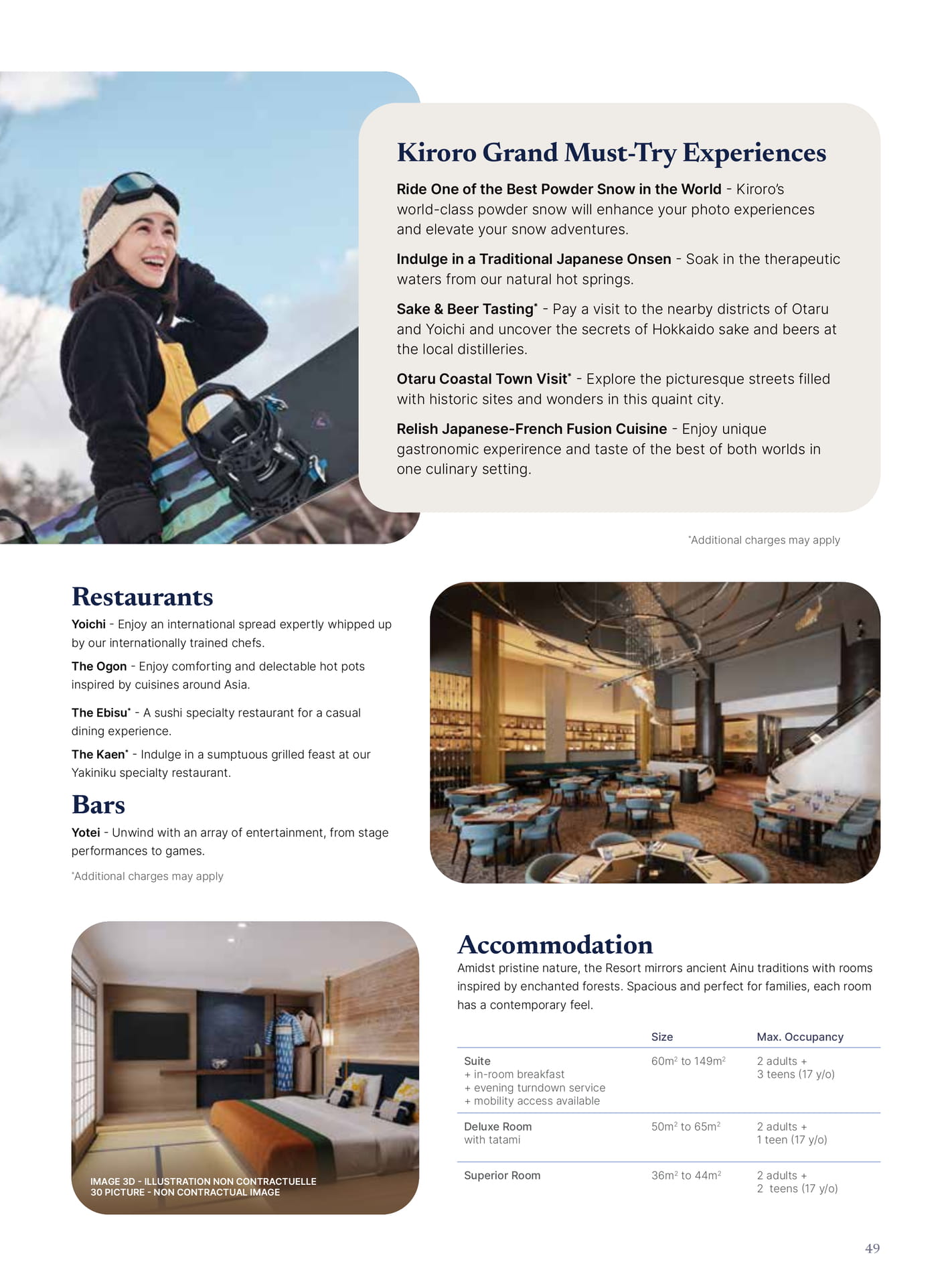 Kiroro Grand Must-Try Experiences

Ride One of the Best Powder Snow in the World - Kiroro's world-class powder snow will enhance your photo experiences and elevate your snow adventures.

Indulge in a Traditional Japanese Onsen - Soak in the therapeutic waters from our natural hot springs.

Sake & Beer Tasting* - Pay a visit to the nearby districts of Otaru and Yoichi and uncover the secrets of Hokkaido sake and beers at the local distilleries.

Otaru Coastal Town Visit* - Explore the picturesque streets filled with historic sites and wonders in this quaint city.

Relish Japanese-French Fusion Cuisine - Enjoy unique gastronomic experirence and taste of the best of both worlds in one culinary setting.

*Additional charges may apply

Restaurants

Yoichi - Enjoy an international spread expertly whipped up by our internationally trained chefs.

The Ogon - Enjoy comforting and delectable hot pots inspired by cuisines around Asia.

The Ebisu* - A sushi specialty restaurant for a casual dining experience.

The Kaen* - Indulge in a sumptuous grilled feast at our Yakiniku specialty restaurant.

Bars

Yotei - Unwind with an array of entertainment, from stage performances to games.

*Additional charges may apply

IMAGE 3D - ILLUSTRATION NON CONTRACTUELLE
30 PICTURE - NON CONTRACTUAL IMAGE

Accommodation

Amidst pristine nature, the Resort mirrors ancient Ainu traditions with rooms inspired by enchanted forests. Spacious and perfect for families, each room has a contemporary feel.

| | Size | Max. Occupancy |
|---|---|---|
| Suite + in-room breakfast + evening turndown service + mobility access available | $60m^2$ to $149m^2$ | 2 adults + 3 teens (17 y/o) |
| Deluxe Room with tatami | $50m^2$ to $65m^2$ | 2 adults + 1 teen (17 y/o) |
| Superior Room | $36m^2$ to $44m^2$ | 2 adults + 2 teens (17 y/o) |

49